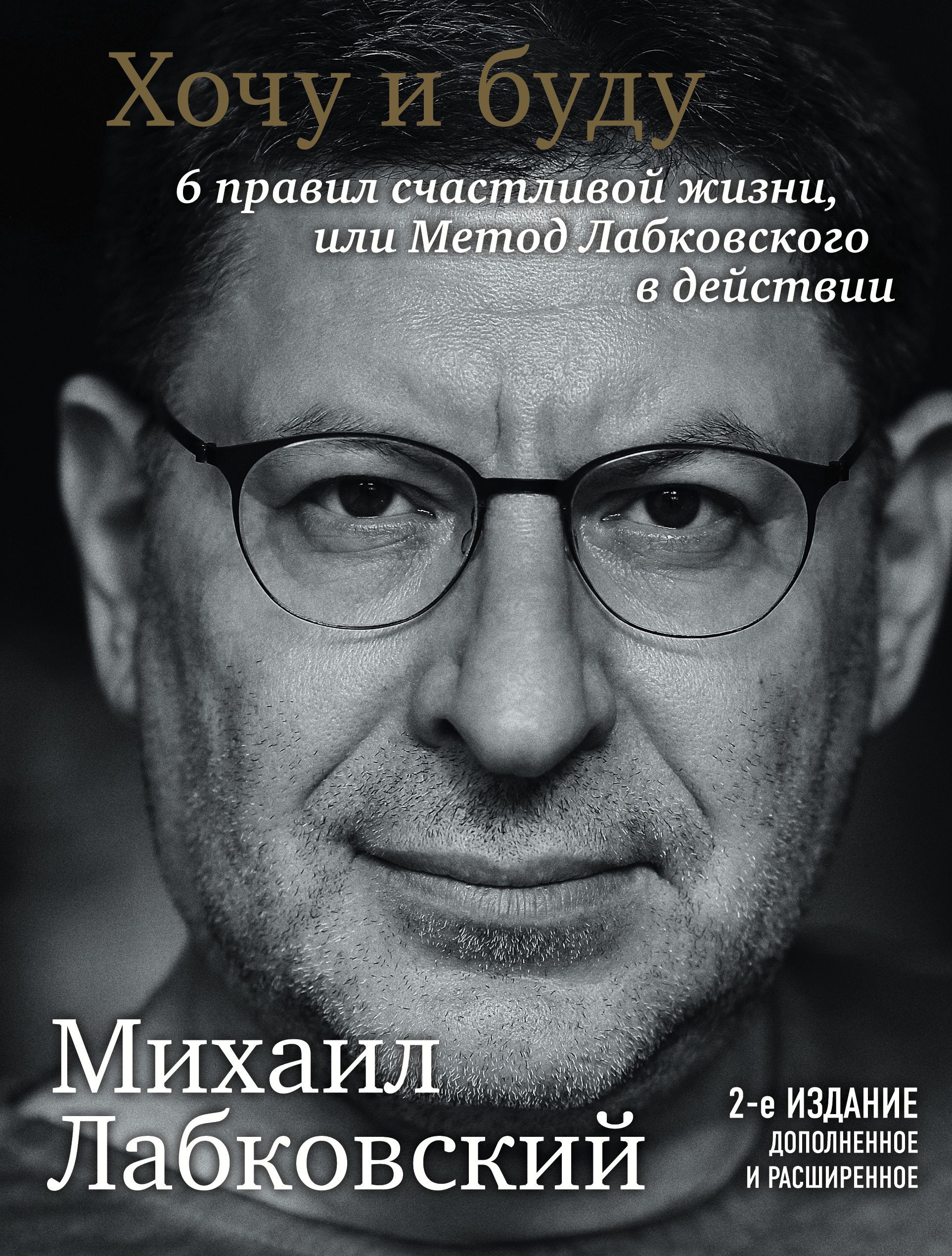 Хочу и буду

6 правил счастливой жизни, или Метод Лабковского в действии

Михаил Лабковский

2-е ИЗДАНИЕ
ДОПОЛНЕННОЕ
И РАСШИРЕННОЕ